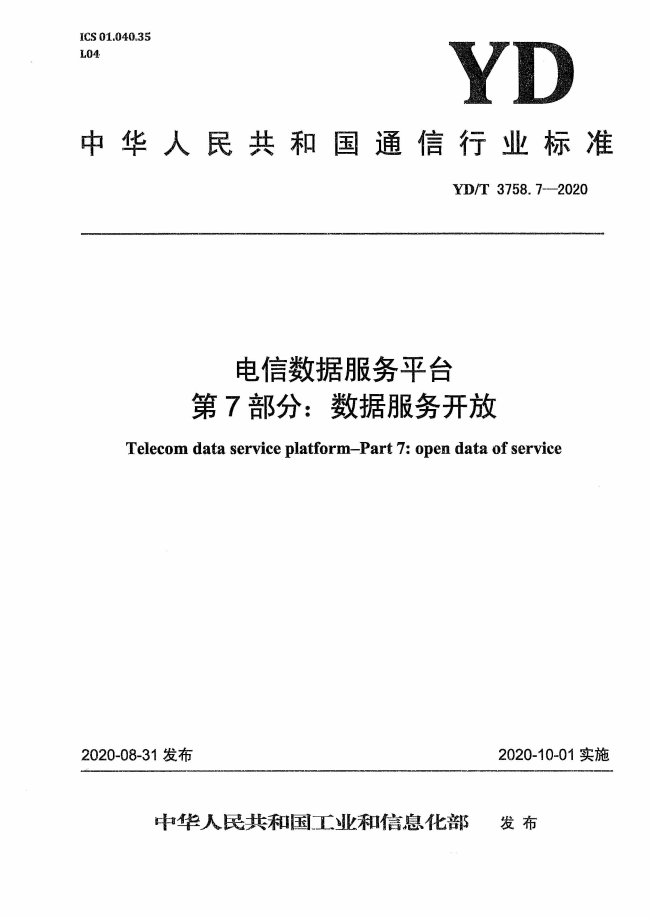 ICS 01.040.35
L04

YD

中华人民共和国通信行业标准

YD/T 3758.7—2020

电信数据服务平台
第7部分：数据服务开放

Telecom data service platform–Part 7: open data of service

2020-08-31 发布

2020-10-01 实施

中华人民共和国工业和信息化部 发布